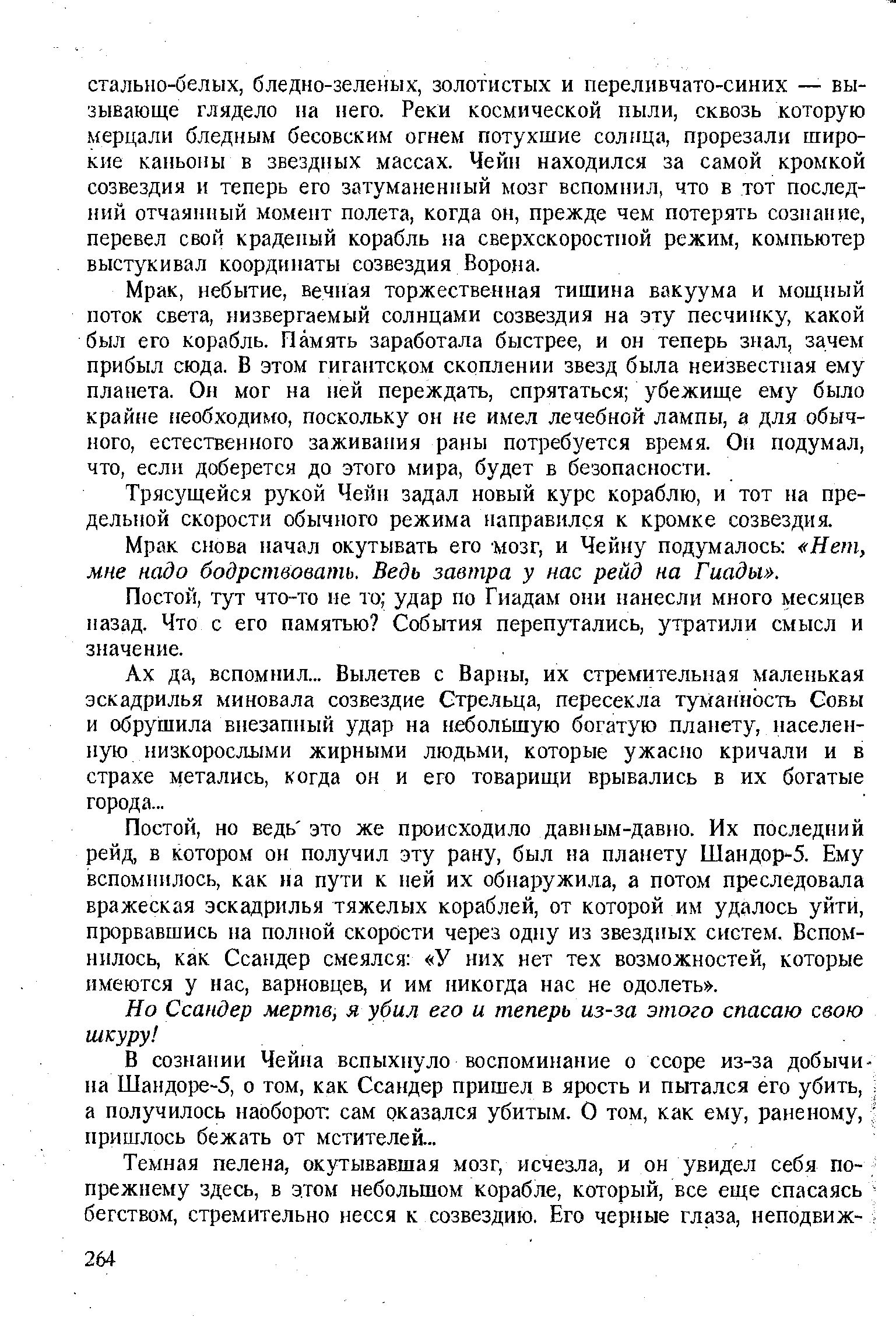 стально-белых, бледно-зеленых, золотистых и переливчато-синих — вызывающе глядело на него. Реки космической пыли, сквозь которую мерцали бледным бесовским огнем потухшие солнца, прорезали широкие каньоны в звездных массах. Чейн находился за самой кромкой созвездия и теперь его затуманенный мозг вспомнил, что в тот последний отчаянный момент полета, когда он, прежде чем потерять сознание, перевел свой краденый корабль на сверхскоростной режим, компьютер выстукивал координаты созвездия Ворона.

Мрак, небытие, вечная торжественная тишина вакуума и мощный поток света, низвергаемый солнцами созвездия на эту песчинку, какой был его корабль. Память заработала быстрее, и он теперь знал, зачем прибыл сюда. В этом гигантском скоплении звезд была неизвестная ему планета. Он мог на ней переждать, спрятаться; убежище ему было крайне необходимо, поскольку он не имел лечебной лампы, а для обычного, естественного заживания раны потребуется время. Он подумал, что, если доберется до этого мира, будет в безопасности.

Трясущейся рукой Чейн задал новый курс кораблю, и тот на предельной скорости обычного режима направился к кромке созвездия.

Мрак снова начал окутывать его мозг, и Чейну подумалось: «Нет, мне надо бодрствовать. Ведь завтра у нас рейд на Гиады».

Постой, тут что-то не то; удар по Гиадам они нанесли много месяцев назад. Что с его памятью? События перепутались, утратили смысл и значение.

Ах да, вспомнил... Вылетев с Варны, их стремительная маленькая эскадрилья миновала созвездие Стрельца, пересекла туманность Совы и обрушила внезапный удар на небольшую богатую планету, населенную низкорослыми жирными людьми, которые ужасно кричали и в страхе метались, когда он и его товарищи врывались в их богатые города...

Постой, но ведь это же происходило давным-давно. Их последний рейд, в котором он получил эту рану, был на планету Шандор-5. Ему вспомнилось, как на пути к ней их обнаружила, а потом преследовала вражеская эскадрилья тяжелых кораблей, от которой им удалось уйти, прорвавшись на полной скорости через одну из звездных систем. Вспомнилось, как Ссандер смеялся: «У них нет тех возможностей, которые имеются у нас, варновцев, и им никогда нас не одолеть».

Но Ссандер мертв, я убил его и теперь из-за этого спасаю свою шкуру!

В сознании Чейна вспыхнуло воспоминание о ссоре из-за добычи на Шандоре-5, о том, как Ссандер пришел в ярость и пытался его убить, а получилось наоборот: сам оказался убитым. О том, как ему, раненому, пришлось бежать от мстителей...

Темная пелена, окутывавшая мозг, исчезла, и он увидел себя по-прежнему здесь, в этом небольшом корабле, который, все еще спасаясь бегством, стремительно несся к созвездию. Его черные глаза, неподвиж-

264